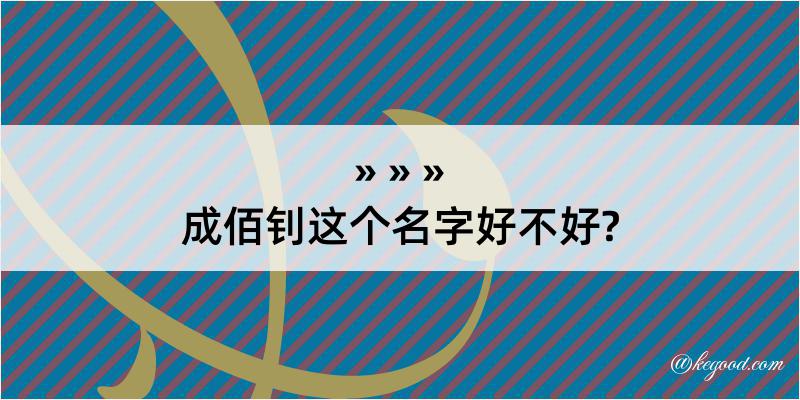 » » »
成佰钊这个名字好不好?

@kegood.com